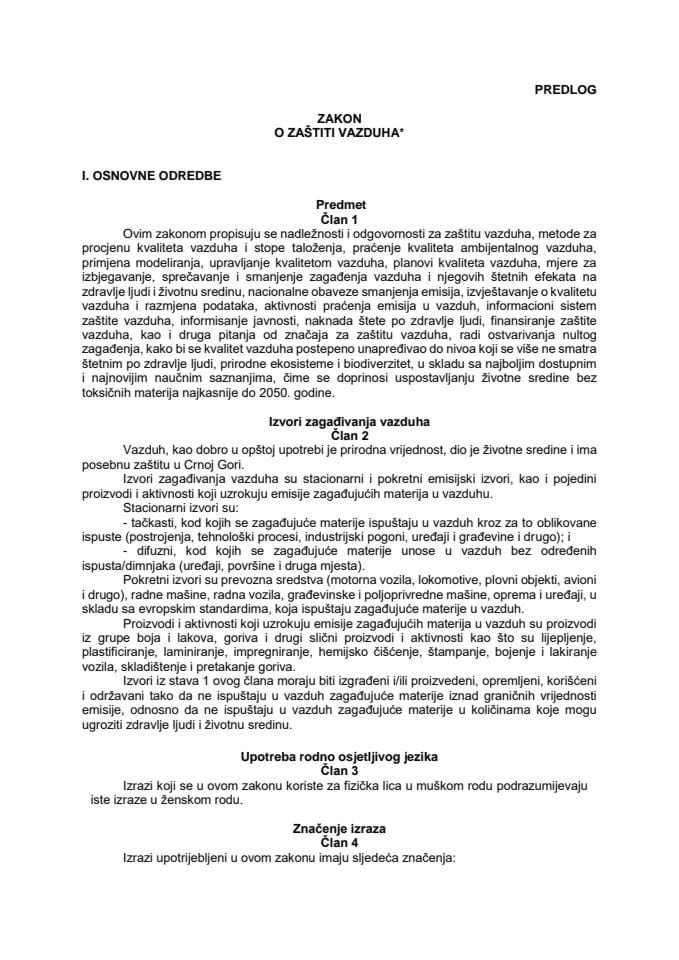 PREDLOG

ZAKON
O ZAŠTITI VAZDUHA*

I. OSNOVNE ODREDBE

Predmet
Član 1

Ovim zakonom propisuju se nadležnosti i odgovornosti za zaštitu vazduha, metode za procjenu kvaliteta vazduha i stope taloženja, praćenje kvaliteta ambijentalnog vazduha, primjena modeliranja, upravljanje kvalitetom vazduha, planovi kvaliteta vazduha, mjere za izbjegavanje, sprečavanje i smanjenje zagađenja vazduha i njegovih štetnih efekata na zdravlje ljudi i životnu sredinu, nacionalne obaveze smanjenja emisija, izvještavanje o kvalitetu vazduha i razmjena podataka, aktivnosti praćenja emisija u vazduh, informacioni sistem zaštite vazduha, informisanje javnosti, naknada štete po zdravlje ljudi, finansiranje zaštite vazduha, kao i druga pitanja od značaja za zaštitu vazduha, radi ostvarivanja nultog zagađenja, kako bi se kvalitet vazduha postepeno unapređivao do nivoa koji se više ne smatra štetnim po zdravlje ljudi, prirodne ekosisteme i biodiverzitet, u skladu sa najboljim dostupnim i najnovijim naučnim saznanjima, čime se doprinosi uspostavljanju životne sredine bez toksičnih materija najkasnije do 2050. godine.

Izvori zagađivanja vazduha
Član 2

Vazduh, kao dobro u opštoj upotrebi je prirodna vrijednost, dio je životne sredine i ima posebnu zaštitu u Crnoj Gori.

Izvori zagađivanja vazduha su stacionarni i pokretni emisijski izvori, kao i pojedini proizvodi i aktivnosti koji uzrokuju emisije zagađujućih materija u vazduhu.

Stacionarni izvori su:

- tačkasti, kod kojih se zagađujuće materije ispuštaju u vazduh kroz za to oblikovane ispuste (postrojenja, tehnološki procesi, industrijski pogoni, uređaji i građevine i drugo); i

- difuzni, kod kojih se zagađujuće materije unose u vazduh bez određenih ispusta/dimnjaka (uređaji, površine i druga mjesta).

Pokretni izvori su prevozna sredstva (motorna vozila, lokomotive, plovni objekti, avioni i drugo), radne mašine, radna vozila, građevinske i poljoprivredne mašine, oprema i uređaji, u skladu sa evropskim standardima, koja ispuštaju zagađujuće materije u vazduh.

Proizvodi i aktivnosti koji uzrokuju emisije zagađujućih materija u vazduh su proizvodi iz grupe boja i lakova, goriva i drugi slični proizvodi i aktivnosti kao što su lijepljenje, plastificiranje, laminiranje, impregniranje, hemijsko čišćenje, štampanje, bojenje i lakiranje vozila, skladištenje i pretakanje goriva.

Izvori iz stava 1 ovog člana moraju biti izgrađeni i/ili proizvedeni, opremljeni, korišćeni i održavani tako da ne ispuštaju u vazduh zagađujuće materije iznad graničnih vrijednosti emisije, odnosno da ne ispuštaju u vazduh zagađujuće materije u količinama koje mogu ugroziti zdravlje ljudi i životnu sredinu.

Upotreba rodno osjetljivog jezika
Član 3

Izrazi koji se u ovom zakonu koriste za fizička lica u muškom rodu podrazumijevaju iste izraze u ženskom rodu.

Značenje izraza
Član 4

Izrazi upotrijebljeni u ovom zakonu imaju sljedeća značenja: